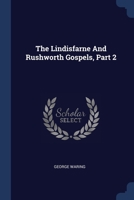 The Lindisfarne And Rushworth Gospels, Part 2

Scholar SELECT

GEORGE WARING